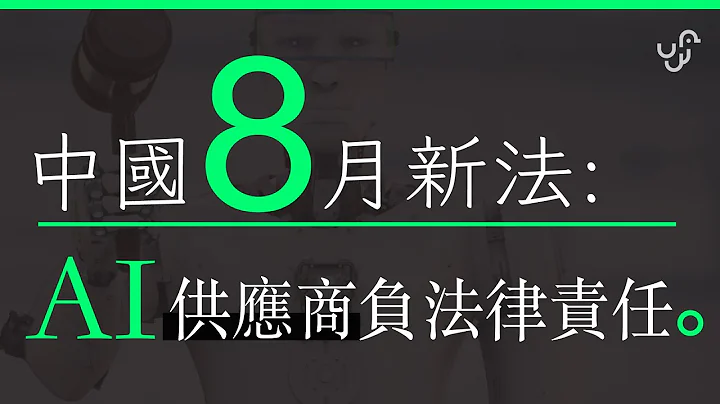 中國8月新法:

AI供應商負法律責任。